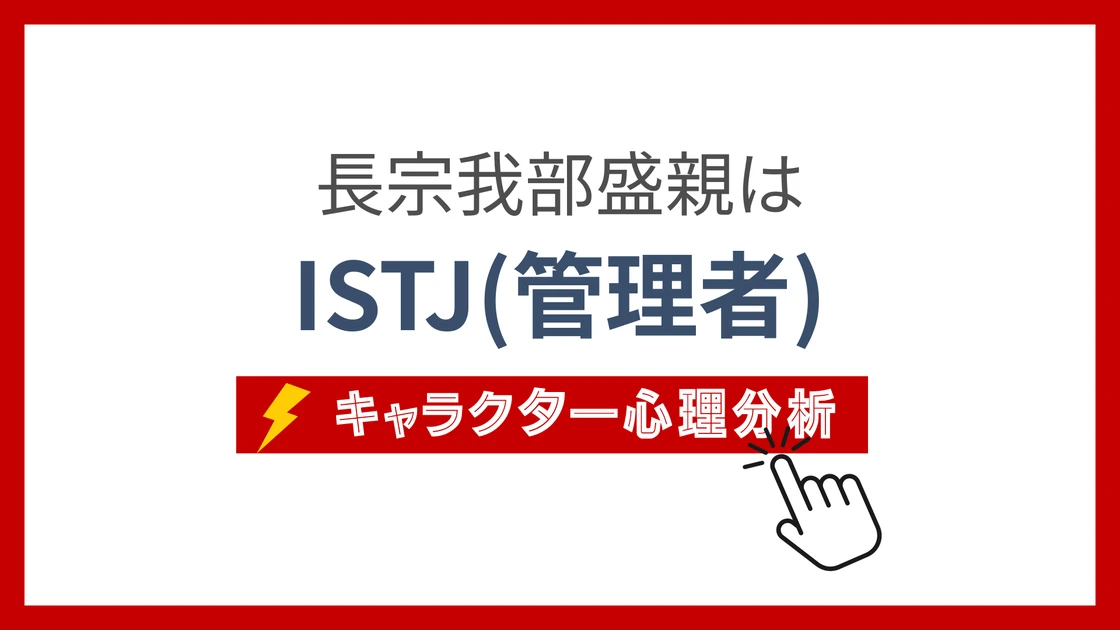 長宗我部盛親は

ISTJ(管理者)

キャラクター心理分析